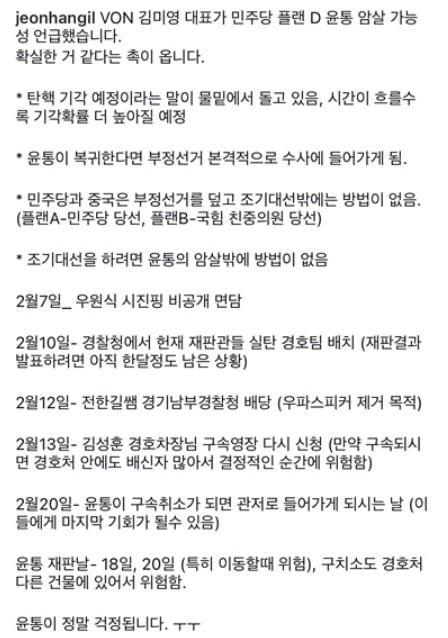 jeonhangil VON 김미영 대표가 민주당 플랜 D 윤통 암살 가능성 언급했습니다.
확실한 거 같다는 촉이 옵니다.

* 탄핵 기각 예정이라는 말이 물밑에서 돌고 있음, 시간이 흐를수록 기각확률 더 높아질 예정

* 윤통이 복귀한다면 부정선거 본격적으로 수사에 들어가게 됨.

* 민주당과 중국은 부정선거를 덮고 조기대선밖에는 방법이 없음.
(플랜A-민주당 당선, 플랜B-국힘 친중의원 당선)

* 조기대선을 하려면 윤통의 암살밖에 방법이 없음

2월7일_ 우원식 시진핑 비공개 면담

2월10일- 경찰청에서 헌재 재판관들 실탄 경호팀 배치 (재판결과 발표하려면 아직 한달정도 남은 상황)

2월12일- 전한길쌤 경기남부경찰청 배당 (우파스피커 제거 목적)

2월13일- 김성훈 경호차장님 구속영장 다시 신청 (만약 구속되시면 경호처 안에도 배신자 많아서 결정적인 순간에 위험함)

2월20일- 윤통이 구속취소가 되면 관저로 들어가게 되시는 날 (이들에게 마지막 기회가 될수 있음)

윤통 재판날- 18일, 20일 (특히 이동할때 위험), 구치소도 경호처 다른 건물에 있어서 위험함.

윤통이 정말 걱정됩니다. ㅜㅜ